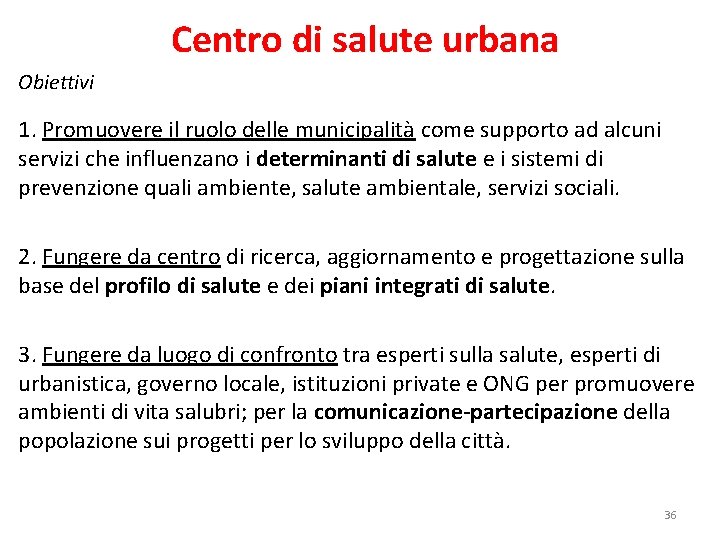 Centro di salute urbana

Obiettivi

1. Promuovere il ruolo delle municipalità come supporto ad alcuni servizi che influenzano i determinanti di salute e i sistemi di prevenzione quali ambiente, salute ambientale, servizi sociali.

2. Fungere da centro di ricerca, aggiornamento e progettazione sulla base del profilo di salute e dei piani integrati di salute.

3. Fungere da luogo di confronto tra esperti sulla salute, esperti di urbanistica, governo locale, istituzioni private e ONG per promuovere ambienti di vita salubri; per la comunicazione-partecipazione della popolazione sui progetti per lo sviluppo della città.

36